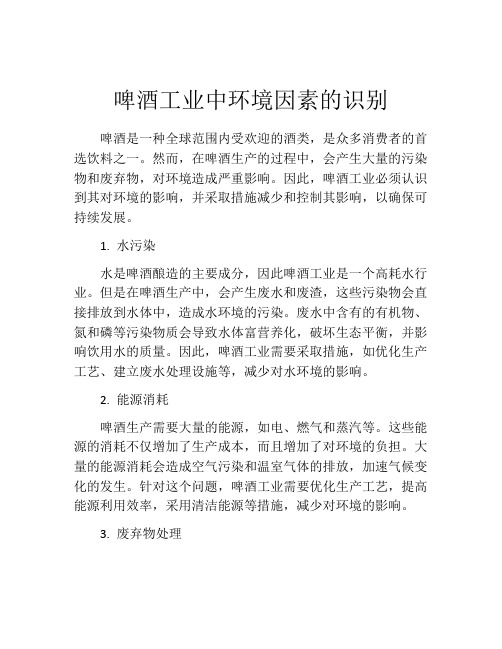 啤酒工业中环境因素的识别

啤酒是一种全球范围内受欢迎的酒类，是众多消费者的首选饮料之一。然而，在啤酒生产的过程中，会产生大量的污染物和废弃物，对环境造成严重影响。因此，啤酒工业必须认识到其对环境的影响，并采取措施减少和控制其影响，以确保可持续发展。

1. 水污染

水是啤酒酿造的主要成分，因此啤酒工业是一个高耗水行业。但是在啤酒生产中，会产生废水和废渣，这些污染物会直接排放到水体中，造成水环境的污染。废水中含有的有机物、氮和磷等污染物质会导致水体富营养化，破坏生态平衡，并影响饮用水的质量。因此，啤酒工业需要采取措施，如优化生产工艺、建立废水处理设施等，减少对水环境的影响。

2. 能源消耗

啤酒生产需要大量的能源，如电、燃气和蒸汽等。这些能源的消耗不仅增加了生产成本，而且增加了对环境的负担。大量的能源消耗会造成空气污染和温室气体的排放，加速气候变化的发生。针对这个问题，啤酒工业需要优化生产工艺，提高能源利用效率，采用清洁能源等措施，减少对环境的影响。

3. 废弃物处理